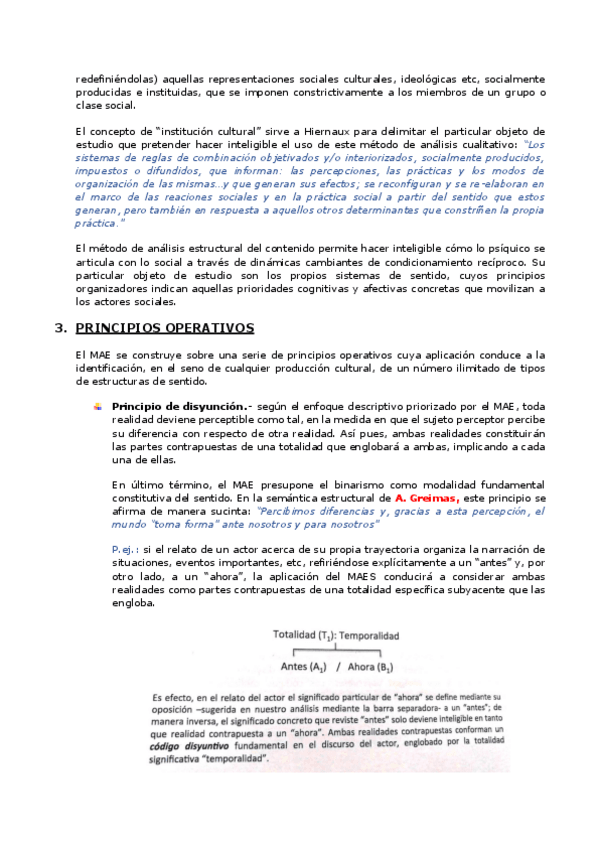 redefiniéndolas) aquellas representaciones sociales culturales, ideológicas etc, socialmente producidas e instituidas, que se imponen constrictivamente a los miembros de un grupo o clase social.

El concepto de "institución cultural" sirve a Hiernaux para delimitar el particular objeto de estudio que pretender hacer inteligible el uso de este método de análisis cualitativo: "Los sistemas de reglas de combinación objetivados y/o interiorizados, socialmente producidos, impuestos o difundidos, que informan: las percepciones, las prácticas y los modos de organización de las mismas...y que generan sus efectos; se reconfiguran y se re-elaboran en el marco de las reaciones sociales y en la práctica social a partir del sentido que estos generan, pero también en respuesta a aquellos otros determinantes que constriñen la propia práctica."

El método de análisis estructural del contenido permite hacer inteligible cómo lo psíquico se articula con lo social a través de dinámicas cambiantes de condicionamiento recíproco. Su particular objeto de estudio son los propios sistemas de sentido, cuyos principios organizadores indican aquellas prioridades cognitivas y afectivas concretas que movilizan a los actores sociales.

3. PRINCIPIOS OPERATIVOS

El MAE se construye sobre una serie de principios operativos cuya aplicación conduce a la identificación, en el seno de cualquier producción cultural, de un número ilimitado de tipos de estructuras de sentido.

Principio de disyunción.- según el enfoque descriptivo priorizado por el MAE, toda realidad deviene perceptible como tal, en la medida en que el sujeto perceptor percibe su diferencia con respecto de otra realidad. Así pues, ambas realidades constituirán las partes contrapuestas de una totalidad que englobará a ambas, implicando a cada una de ellas.

En último término, el MAE presupone el binarismo como modalidad fundamental constitutiva del sentido. En la semántica estructural de A. Greimas, este principio se afirma de manera sucinta: "Percibimos diferencias y, gracias a esta percepción, el mundo "toma forma" ante nosotros y para nosotros"

P.ej.: si el relato de un actor acerca de su propia trayectoria organiza la narración de situaciones, eventos importantes, etc, refiriéndose explícitamente a un "antes" y, por otro lado, a un "ahora", la aplicación del MAES conducirá a considerar ambas realidades como partes contrapuestas de una totalidad específica subyacente que las engloba.

Totalidad ($T_1$): Temporalidad

Antes ($A_1$) / Ahora ($B_1$)

Es efecto, en el relato del actor el significado particular de "ahora" se define mediante su oposición –sugerida en nuestro análisis mediante la barra separadora- a un "antes"; de manera inversa, el significado concreto que reviste "antes" solo deviene inteligible en tanto que realidad contrapuesta a un "ahora". Ambas realidades contrapuestas conforman un código disyuntivo fundamental en el discurso del actor, englobado por la totalidad significativa "temporalidad".